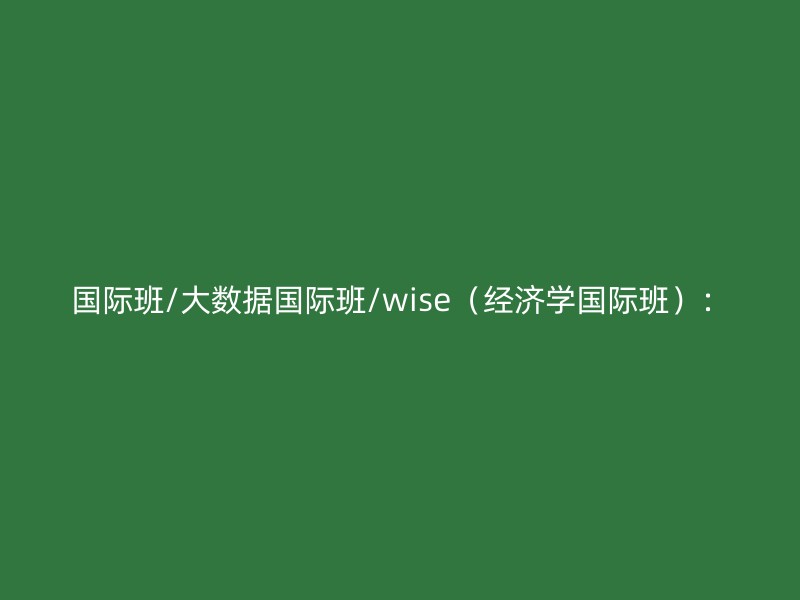 国际班/大数据国际班/wise（经济学国际班）：